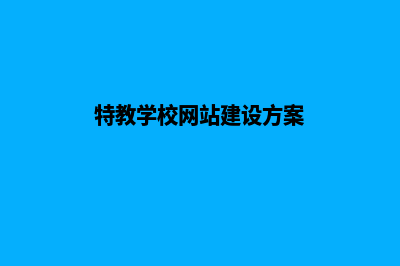 特教学校网站建设方案